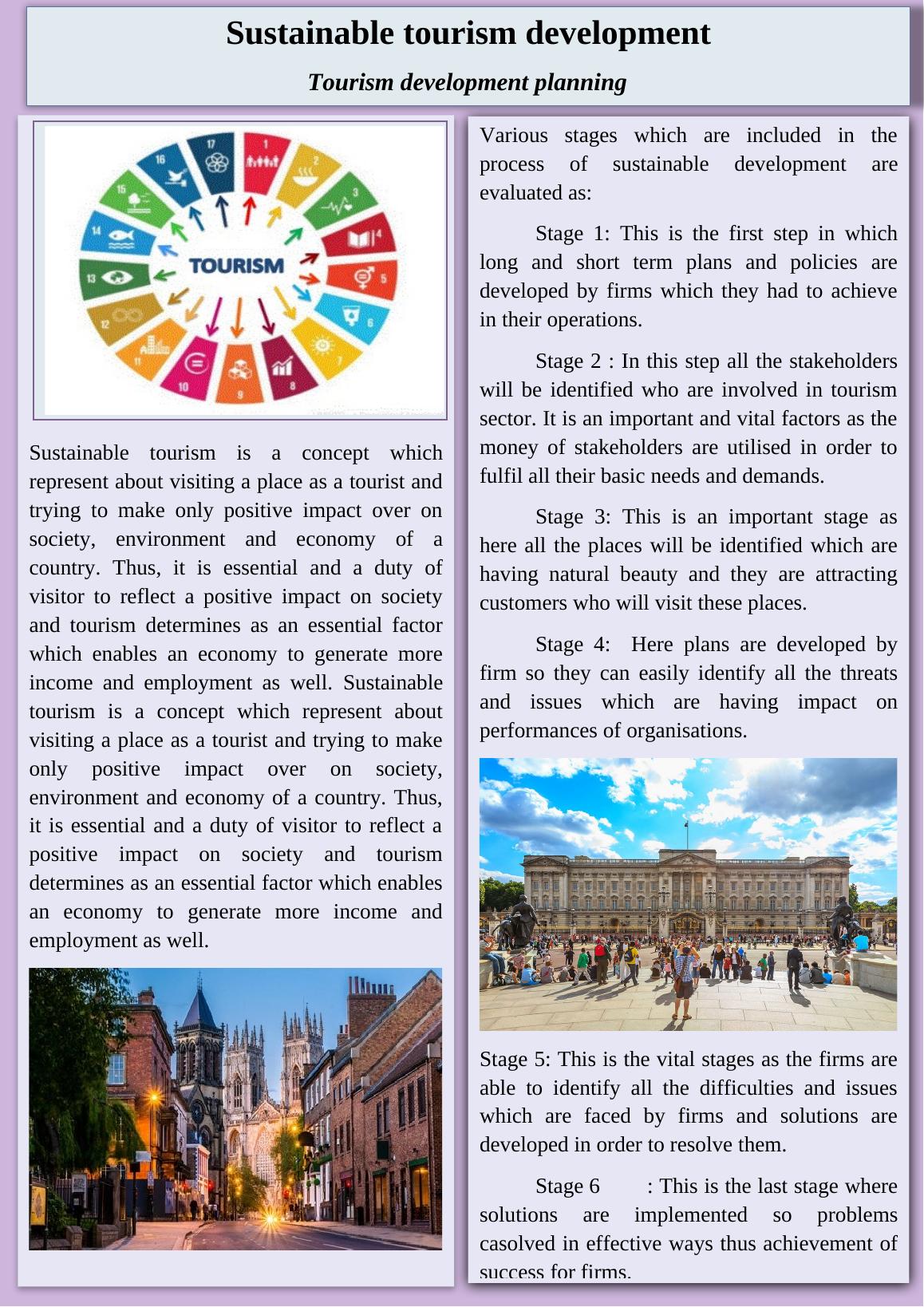 Sustainable tourism development

Tourism development planning

17 1 2 3 4 5 6 7 8 9 10 11 12 13 14 15 16

TOURISM

Sustainable tourism is a concept which represent about visiting a place as a tourist and trying to make only positive impact over on society, environment and economy of a country. Thus, it is essential and a duty of visitor to reflect a positive impact on society and tourism determines as an essential factor which enables an economy to generate more income and employment as well. Sustainable tourism is a concept which represent about visiting a place as a tourist and trying to make only positive impact over on society, environment and economy of a country. Thus, it is essential and a duty of visitor to reflect a positive impact on society and tourism determines as an essential factor which enables an economy to generate more income and employment as well.

Various stages which are included in the process of sustainable development are evaluated as:

Stage 1: This is the first step in which long and short term plans and policies are developed by firms which they had to achieve in their operations.

Stage 2 : In this step all the stakeholders will be identified who are involved in tourism sector. It is an important and vital factors as the money of stakeholders are utilised in order to fulfil all their basic needs and demands.

Stage 3: This is an important stage as here all the places will be identified which are having natural beauty and they are attracting customers who will visit these places.

Stage 4: Here plans are developed by firm so they can easily identify all the threats and issues which are having impact on performances of organisations.

Stage 5: This is the vital stages as the firms are able to identify all the difficulties and issues which are faced by firms and solutions are developed in order to resolve them.

Stage 6 : This is the last stage where solutions are implemented so problems casolved in effective ways thus achievement of success for firms.